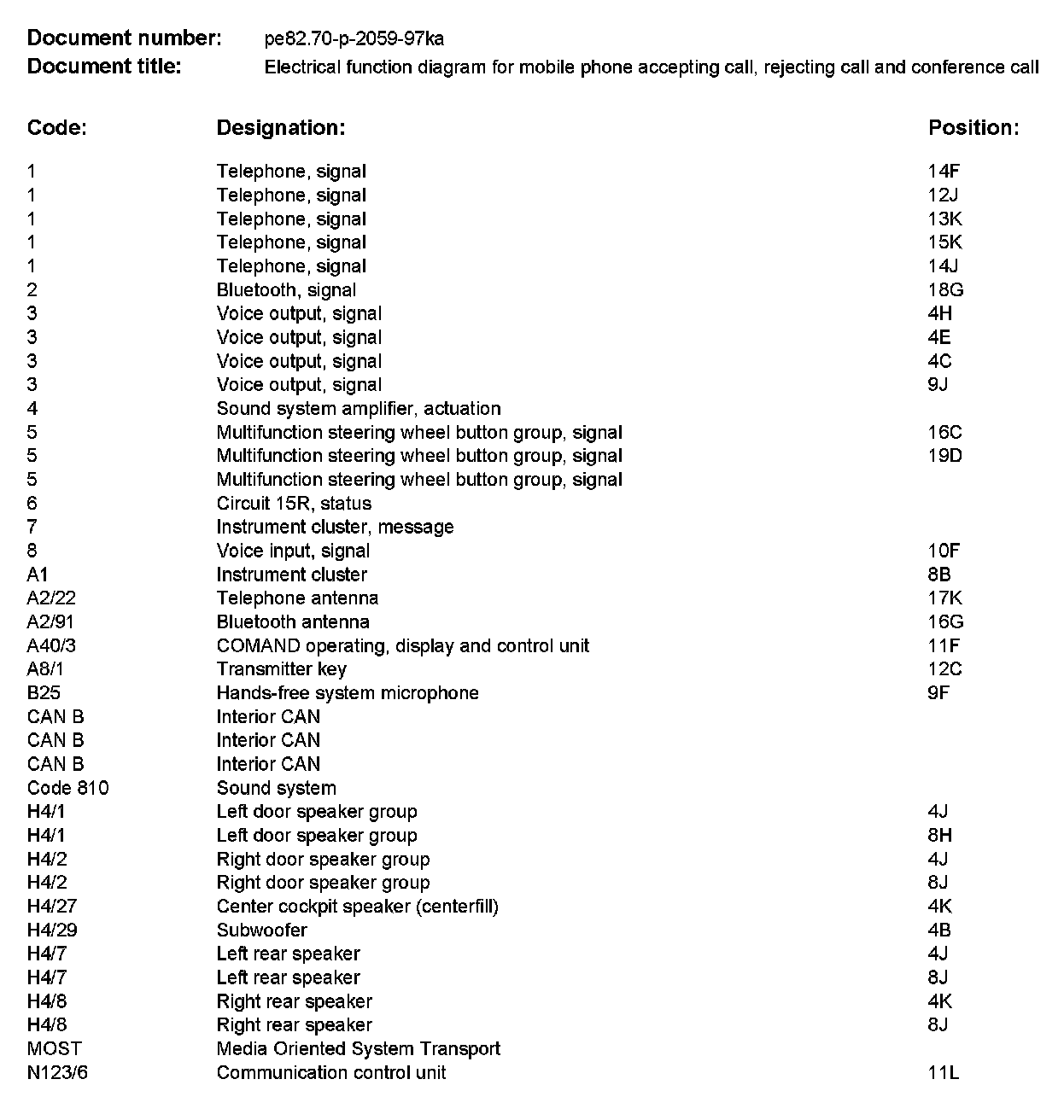 **Document number:** pe82.70-p-2059-97ka
**Document title:** Electrical function diagram for mobile phone accepting call, rejecting call and conference call

| Code: | Designation: | Position: |
|---|---|---|
| 1 | Telephone, signal | 14F |
| 1 | Telephone, signal | 12J |
| 1 | Telephone, signal | 13K |
| 1 | Telephone, signal | 15K |
| 1 | Telephone, signal | 14J |
| 2 | Bluetooth, signal | 18G |
| 3 | Voice output, signal | 4H |
| 3 | Voice output, signal | 4E |
| 3 | Voice output, signal | 4C |
| 3 | Voice output, signal | 9J |
| 4 | Sound system amplifier, actuation | |
| 5 | Multifunction steering wheel button group, signal | 16C |
| 5 | Multifunction steering wheel button group, signal | 19D |
| 5 | Multifunction steering wheel button group, signal | |
| 6 | Circuit 15R, status | |
| 7 | Instrument cluster, message | |
| 8 | Voice input, signal | 10F |
| A1 | Instrument cluster | 8B |
| A2/22 | Telephone antenna | 17K |
| A2/91 | Bluetooth antenna | 16G |
| A40/3 | COMAND operating, display and control unit | 11F |
| A8/1 | Transmitter key | 12C |
| B25 | Hands-free system microphone | 9F |
| CAN B | Interior CAN | |
| CAN B | Interior CAN | |
| CAN B | Interior CAN | |
| Code 810 | Sound system | |
| H4/1 | Left door speaker group | 4J |
| H4/1 | Left door speaker group | 8H |
| H4/2 | Right door speaker group | 4J |
| H4/2 | Right door speaker group | 8J |
| H4/27 | Center cockpit speaker (centerfill) | 4K |
| H4/29 | Subwoofer | 4B |
| H4/7 | Left rear speaker | 4J |
| H4/7 | Left rear speaker | 8J |
| H4/8 | Right rear speaker | 4K |
| H4/8 | Right rear speaker | 8J |
| MOST | Media Oriented System Transport | |
| N123/6 | Communication control unit | 11L |